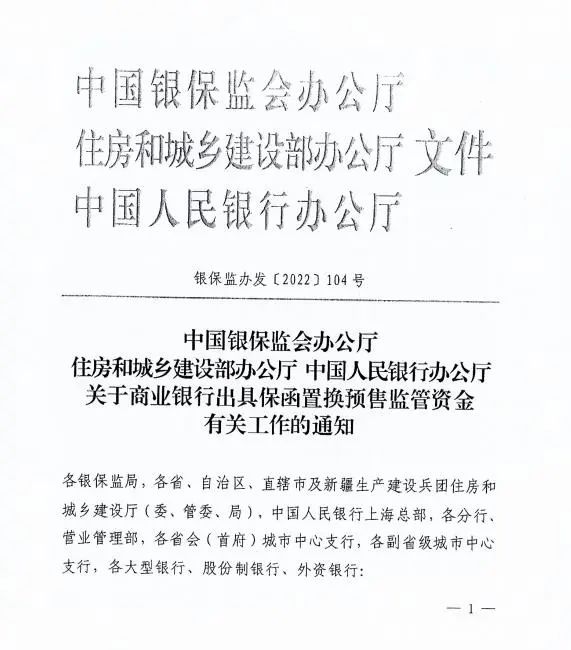 中国银保监会办公厅
住房和城乡建设部办公厅 文件
中国人民银行办公厅

银保监办发〔2022〕104号

中国银保监会办公厅
住房和城乡建设部办公厅 中国人民银行办公厅
关于商业银行出具保函置换预售监管资金
有关工作的通知

各银保监局，各省、自治区、直辖市及新疆生产建设兵团住房和城乡建设厅（委、管委、局），中国人民银行上海总部，各分行、营业管理部，各省会（首府）城市中心支行，各副省级城市中心支行，各大型银行、股份制银行、外资银行：

— 1 —